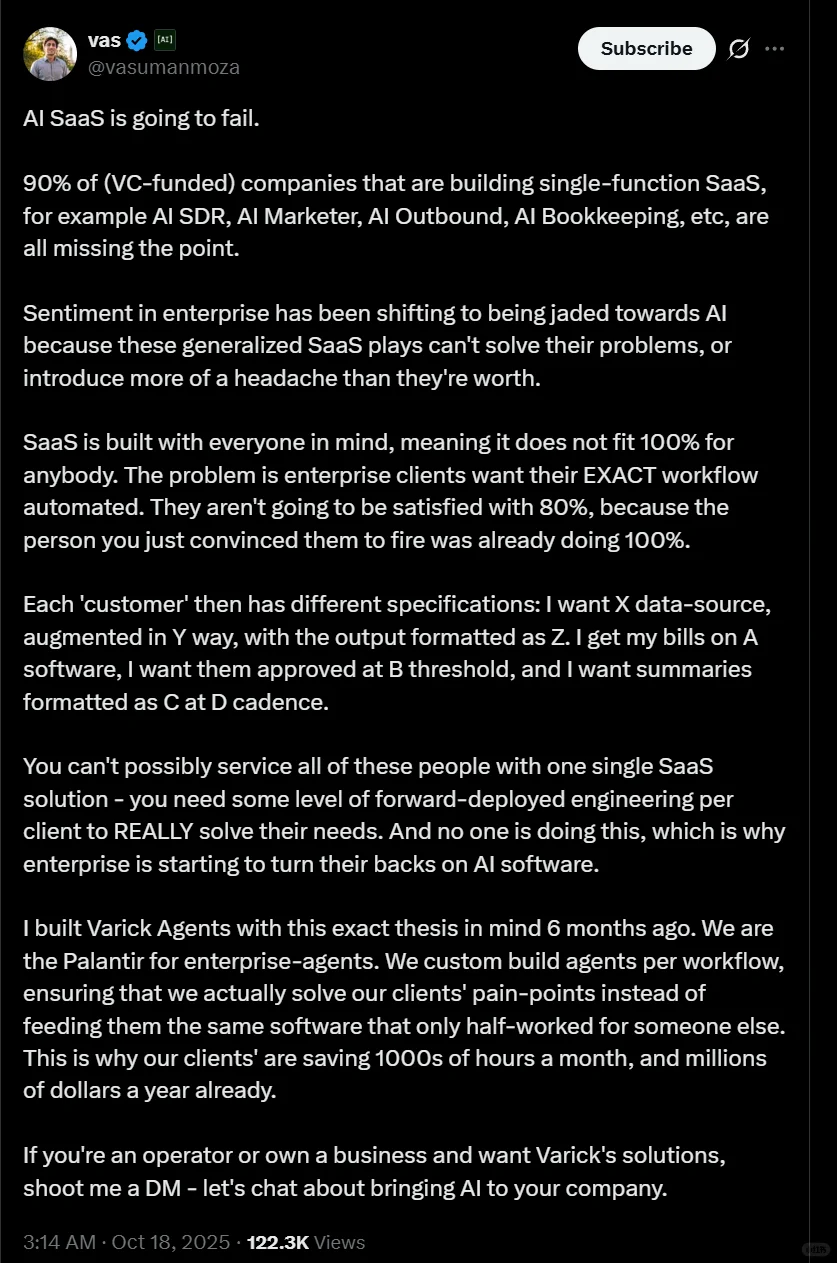 vas [AI]
@vasumanmoza

Subscribe

AI SaaS is going to fail.

90% of (VC-funded) companies that are building single-function SaaS, for example AI SDR, AI Marketer, AI Outbound, AI Bookkeeping, etc, are all missing the point.

Sentiment in enterprise has been shifting to being jaded towards AI because these generalized SaaS plays can't solve their problems, or introduce more of a headache than they're worth.

SaaS is built with everyone in mind, meaning it does not fit 100% for anybody. The problem is enterprise clients want their EXACT workflow automated. They aren't going to be satisfied with 80%, because the person you just convinced them to fire was already doing 100%.

Each 'customer' then has different specifications: I want X data-source, augmented in Y way, with the output formatted as Z. I get my bills on A software, I want them approved at B threshold, and I want summaries formatted as C at D cadence.

You can't possibly service all of these people with one single SaaS solution - you need some level of forward-deployed engineering per client to REALLY solve their needs. And no one is doing this, which is why enterprise is starting to turn their backs on AI software.

I built Varick Agents with this exact thesis in mind 6 months ago. We are the Palantir for enterprise-agents. We custom build agents per workflow, ensuring that we actually solve our clients' pain-points instead of feeding them the same software that only half-worked for someone else. This is why our clients' are saving 1000s of hours a month, and millions of dollars a year already.

If you're an operator or own a business and want Varick's solutions, shoot me a DM - let's chat about bringing AI to your company.

3:14 AM · Oct 18, 2025 · 122.3K Views